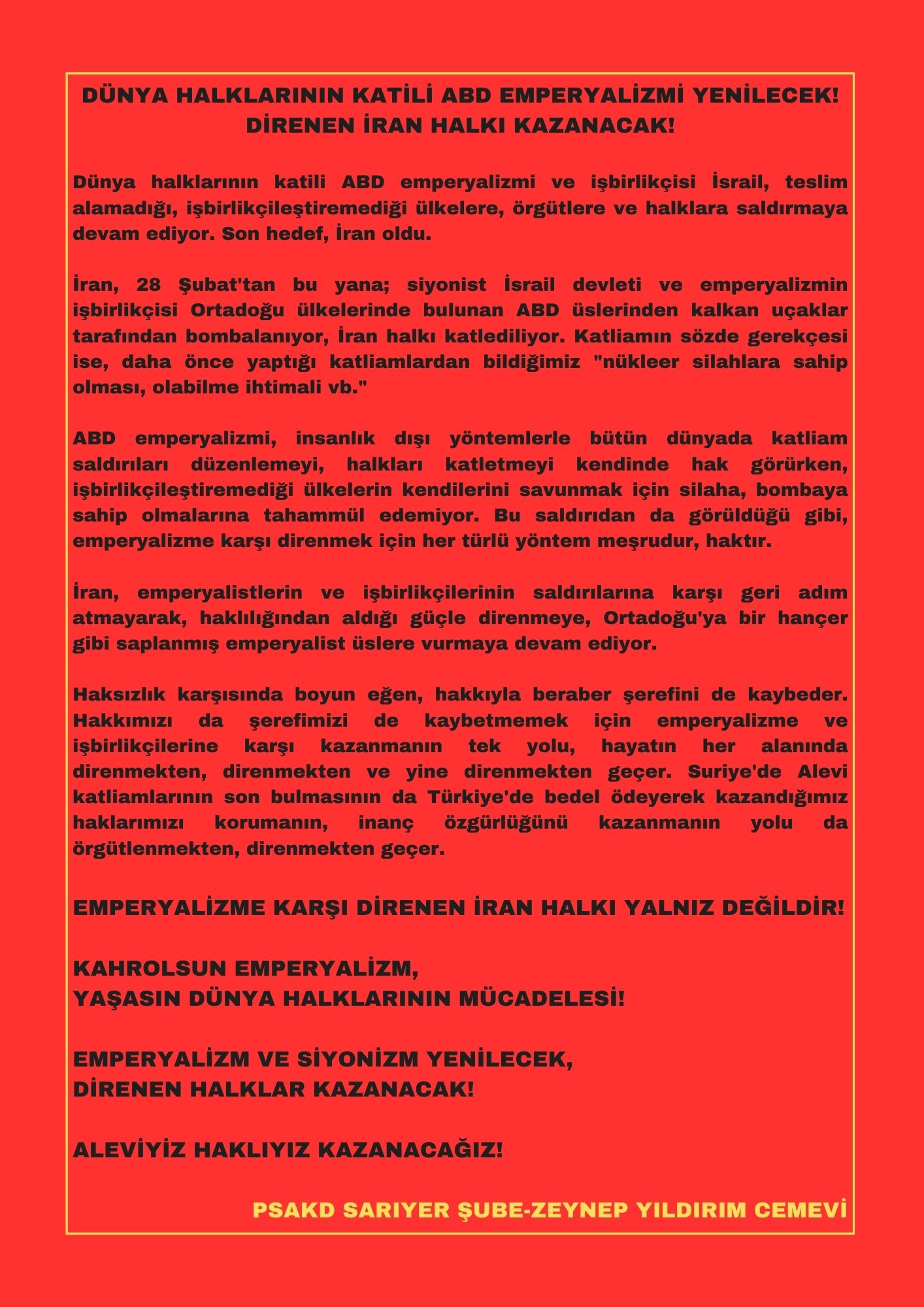 DÜNYA HALKLARININ KATİLİ ABD EMPERYALİZMİ YENİLECEK!
DİRENEN İRAN HALKI KAZANACAK!

Dünya halklarının katili ABD emperyalizmi ve işbirlikçisi İsrail, teslim alamadığı, işbirlikçileştiremediği ülkelere, örgütlere ve halklara saldırmaya devam ediyor. Son hedef, İran oldu.

İran, 28 Şubat'tan bu yana; siyonist İsrail devleti ve emperyalizmin işbirlikçisi Ortadoğu ülkelerinde bulunan ABD üslerinden kalkan uçaklar tarafından bombalanıyor, İran halkı katlediliyor. Katliamın sözde gerekçesi ise, daha önce yaptığı katliamlardan bildiğimiz "nükleer silahlara sahip olması, olabilme ihtimali vb."

ABD emperyalizmi, insanlık dışı yöntemlerle bütün dünyada katliam saldırıları düzenlemeyi, halkları katletmeyi kendinde hak görürken, işbirlikçileştiremediği ülkelerin kendilerini savunmak için silaha, bombaya sahip olmalarına tahammül edemiyor. Bu saldırıdan da görüldüğü gibi, emperyalizme karşı direnmek için her türlü yöntem meşrudur, haktır.

İran, emperyalistlerin ve işbirlikçilerinin saldırılarına karşı geri adım atmayarak, haklılığından aldığı güçle direnmeye, Ortadoğu'ya bir hançer gibi saplanmış emperyalist üslere vurmaya devam ediyor.

Haksızlık karşısında boyun eğen, hakkıyla beraber şerefini de kaybeder. Hakkımızı da şerefimizi de kaybetmemek için emperyalizme ve işbirlikçilerine karşı kazanmanın tek yolu, hayatın her alanında direnmekten, direnmekten ve yine direnmekten geçer. Suriye'de Alevi katliamlarının son bulmasının da Türkiye'de bedel ödeyerek kazandığımız haklarımızı korumanın, inanç özgürlüğünü kazanmanın yolu da örgütlenmekten, direnmekten geçer.

EMPERYALİZME KARŞI DİRENEN İRAN HALKI YALNIZ DEĞİLDİR!

KAHROLSUN EMPERYALİZM,
YAŞASIN DÜNYA HALKLARININ MÜCADELESİ!

EMPERYALİZM VE SİYONİZM YENİLECEK,
DİRENEN HALKLAR KAZANACAK!

ALEVİYİZ HAKLIYIZ KAZANACAĞIZ!

PSAKD SARIYER ŞUBE-ZEYNEP YILDIRIM CEMEVİ